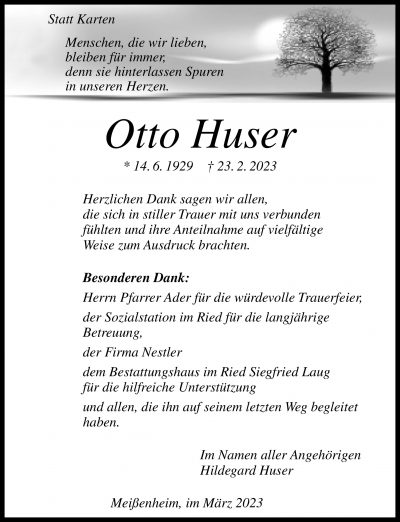 Statt Karten

Menschen, die wir lieben,
bleiben für immer,
denn sie hinterlassen Spuren
in unseren Herzen.

Otto Huser

* 14. 6. 1929 † 23. 2. 2023

Herzlichen Dank sagen wir allen, die sich in stiller Trauer mit uns verbunden fühlten und ihre Anteilnahme auf vielfältige Weise zum Ausdruck brachten.

Besonderen Dank:

Herrn Pfarrer Ader für die würdevolle Trauerfeier,

der Sozialstation im Ried für die langjährige Betreuung,

der Firma Nestler

dem Bestattungshaus im Ried Siegfried Laug für die hilfreiche Unterstützung

und allen, die ihn auf seinem letzten Weg begleitet haben.

Im Namen aller Angehörigen
Hildegard Huser

Meißenheim, im März 2023